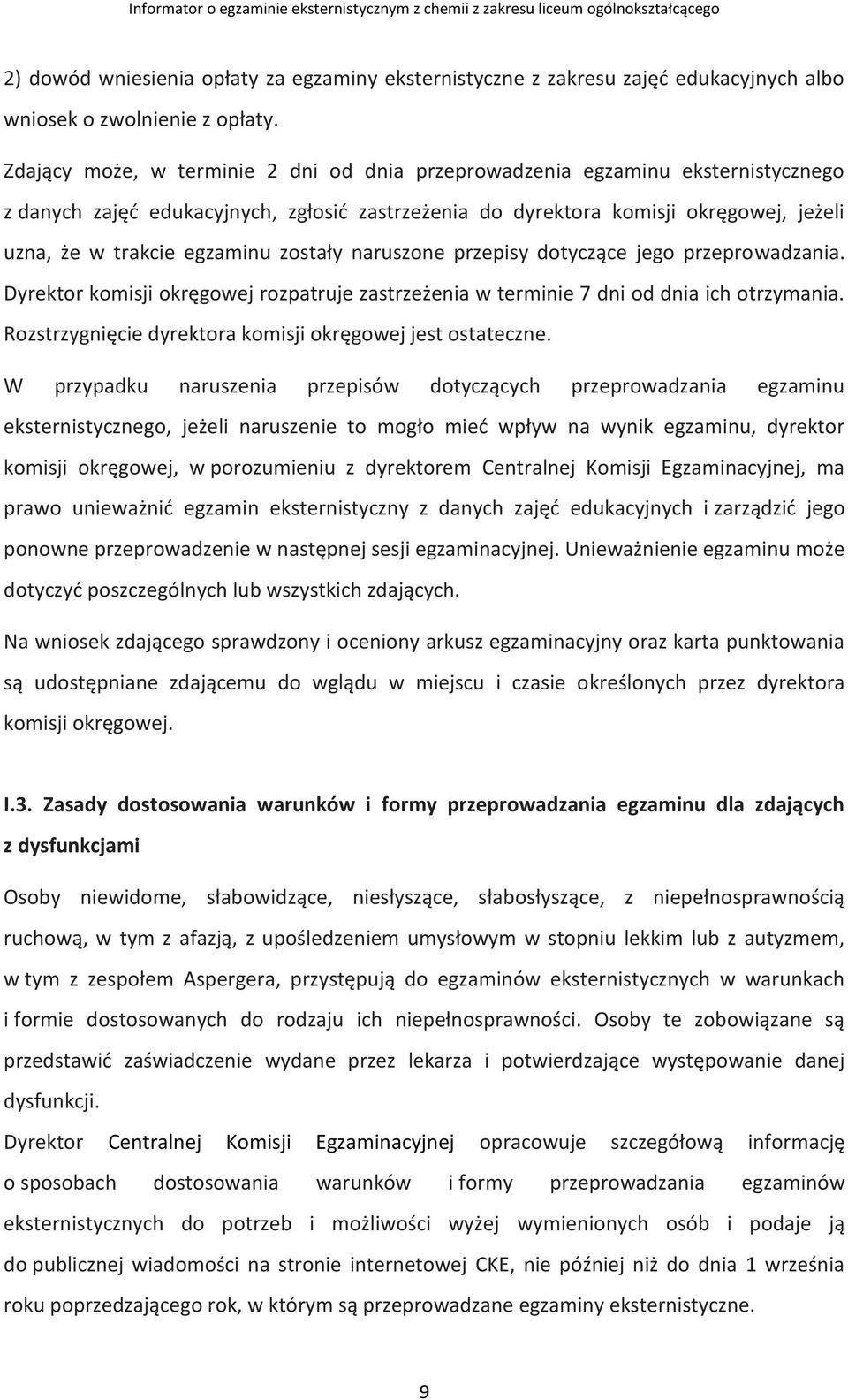 Informator o egzaminie eksternistycznym z chemii z zakresu liceum ogólnokształcącego

2) dowód wniesienia opłaty za egzaminy eksternistyczne z zakresu zajęć edukacyjnych albo wniosek o zwolnienie z opłaty.

Zdający może, w terminie 2 dni od dnia przeprowadzenia egzaminu eksternistycznego z danych zajęć edukacyjnych, zgłosić zastrzeżenia do dyrektora komisji okręgowej, jeżeli uzna, że w trakcie egzaminu zostały naruszone przepisy dotyczące jego przeprowadzania. Dyrektor komisji okręgowej rozpatruje zastrzeżenia w terminie 7 dni od dnia ich otrzymania. Rozstrzygnięcie dyrektora komisji okręgowej jest ostateczne.

W przypadku naruszenia przepisów dotyczących przeprowadzania egzaminu eksternistycznego, jeżeli naruszenie to mogło mieć wpływ na wynik egzaminu, dyrektor komisji okręgowej, w porozumieniu z dyrektorem Centralnej Komisji Egzaminacyjnej, ma prawo unieważnić egzamin eksternistyczny z danych zajęć edukacyjnych i zarządzić jego ponowne przeprowadzenie w następnej sesji egzaminacyjnej. Unieważnienie egzaminu może dotyczyć poszczególnych lub wszystkich zdających.

Na wniosek zdającego sprawdzony i oceniony arkusz egzaminacyjny oraz karta punktowania są udostępniane zdającemu do wglądu w miejscu i czasie określonych przez dyrektora komisji okręgowej.

I.3. Zasady dostosowania warunków i formy przeprowadzania egzaminu dla zdających z dysfunkcjami

Osoby niewidome, słabowidzące, niesłyszące, słabosłyszące, z niepełnosprawnością ruchową, w tym z afazją, z upośledzeniem umysłowym w stopniu lekkim lub z autyzmem, w tym z zespołem Aspergera, przystępują do egzaminów eksternistycznych w warunkach i formie dostosowanych do rodzaju ich niepełnosprawności. Osoby te zobowiązane są przedstawić zaświadczenie wydane przez lekarza i potwierdzające występowanie danej dysfunkcji.

Dyrektor Centralnej Komisji Egzaminacyjnej opracowuje szczegółową informację o sposobach dostosowania warunków i formy przeprowadzania egzaminów eksternistycznych do potrzeb i możliwości wyżej wymienionych osób i podaje ją do publicznej wiadomości na stronie internetowej CKE, nie później niż do dnia 1 września roku poprzedzającego rok, w którym są przeprowadzane egzaminy eksternistyczne.

9